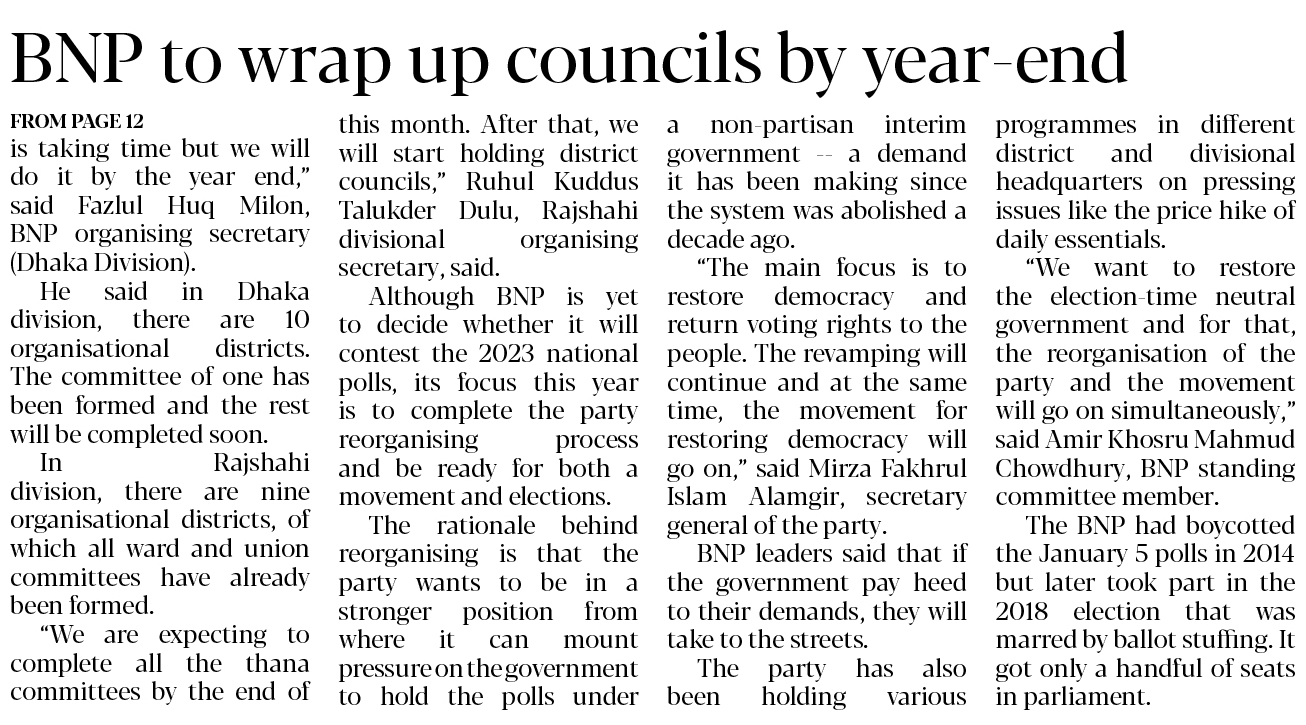 BNP to wrap up councils by year-end

FROM PAGE 12
is taking time but we will do it by the year end," said Fazlul Huq Milon, BNP organising secretary (Dhaka Division).

He said in Dhaka division, there are 10 organisational districts. The committee of one has been formed and the rest will be completed soon.

In Rajshahi division, there are nine organisational districts, of which all ward and union committees have already been formed.

"We are expecting to complete all the thana committees by the end of this month. After that, we will start holding district councils," Ruhul Kuddus Talukder Dulu, Rajshahi divisional organising secretary, said.

Although BNP is yet to decide whether it will contest the 2023 national polls, its focus this year is to complete the party reorganising process and be ready for both a movement and elections.

The rationale behind reorganising is that the party wants to be in a stronger position from where it can mount pressure on the government to hold the polls under a non-partisan interim government -- a demand it has been making since the system was abolished a decade ago.

"The main focus is to restore democracy and return voting rights to the people. The revamping will continue and at the same time, the movement for restoring democracy will go on," said Mirza Fakhrul Islam Alamgir, secretary general of the party.

BNP leaders said that if the government pay heed to their demands, they will take to the streets.

The party has also been holding various programmes in different district and divisional headquarters on pressing issues like the price hike of daily essentials.

"We want to restore the election-time neutral government and for that, the reorganisation of the party and the movement will go on simultaneously," said Amir Khosru Mahmud Chowdhury, BNP standing committee member.

The BNP had boycotted the January 5 polls in 2014 but later took part in the 2018 election that was marred by ballot stuffing. It got only a handful of seats in parliament.